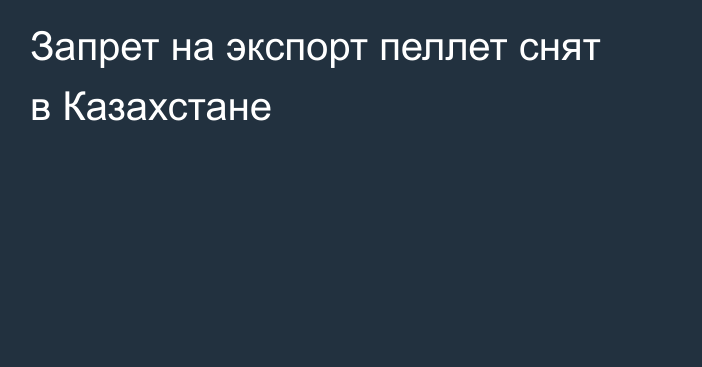 Запрет на экспорт пеллет снят в Казахстане